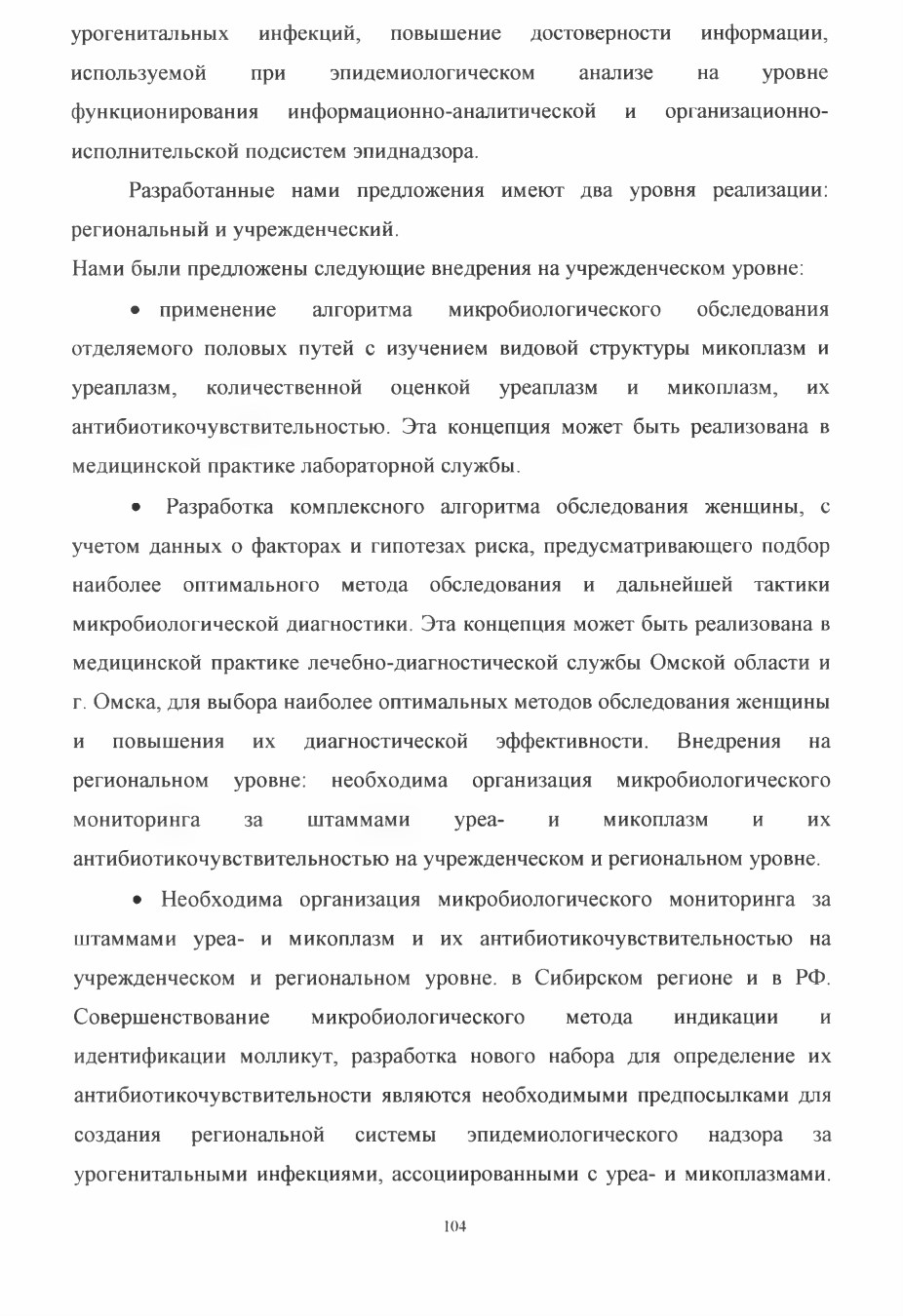 урогенитальных инфекций, повышение достоверности информации, используемой при эпидемиологическом анализе на уровне функционирования информационно-аналитической и организационно-исполнительской подсистем эпиднадзора.

Разработанные нами предложения имеют два уровня реализации: региональный и учрежденческий.

Нами были предложены следующие внедрения на учрежденческом уровне:

• применение алгоритма микробиологического обследования отделяемого половых путей с изучением видовой структуры микоплазм и уреаплазм, количественной оценкой уреаплазм и микоплазм, их антибиотикочувствительностью. Эта концепция может быть реализована в медицинской практике лабораторной службы.

• Разработка комплексного алгоритма обследования женщины, с учетом данных о факторах и гипотезах риска, предусматривающего подбор наиболее оптимального метода обследования и дальнейшей тактики микробиологической диагностики. Эта концепция может быть реализована в медицинской практике лечебно-диагностической службы Омской области и г. Омска, для выбора наиболее оптимальных методов обследования женщины и повышения их диагностической эффективности. Внедрения на региональном уровне: необходима организация микробиологического мониторинга за штаммами уреа- и микоплазм и их антибиотикочувствительностью на учрежденческом и региональном уровне.

• Необходима организация микробиологического мониторинга за штаммами уреа- и микоплазм и их антибиотикочувствительностью на учрежденческом и региональном уровне. в Сибирском регионе и в РФ. Совершенствование микробиологического метода индикации и идентификации молликут, разработка нового набора для определение их антибиотикочувствительности являются необходимыми предпосылками для создания региональной системы эпидемиологического надзора за урогенитальными инфекциями, ассоциированными с уреа- и микоплазмами.

104